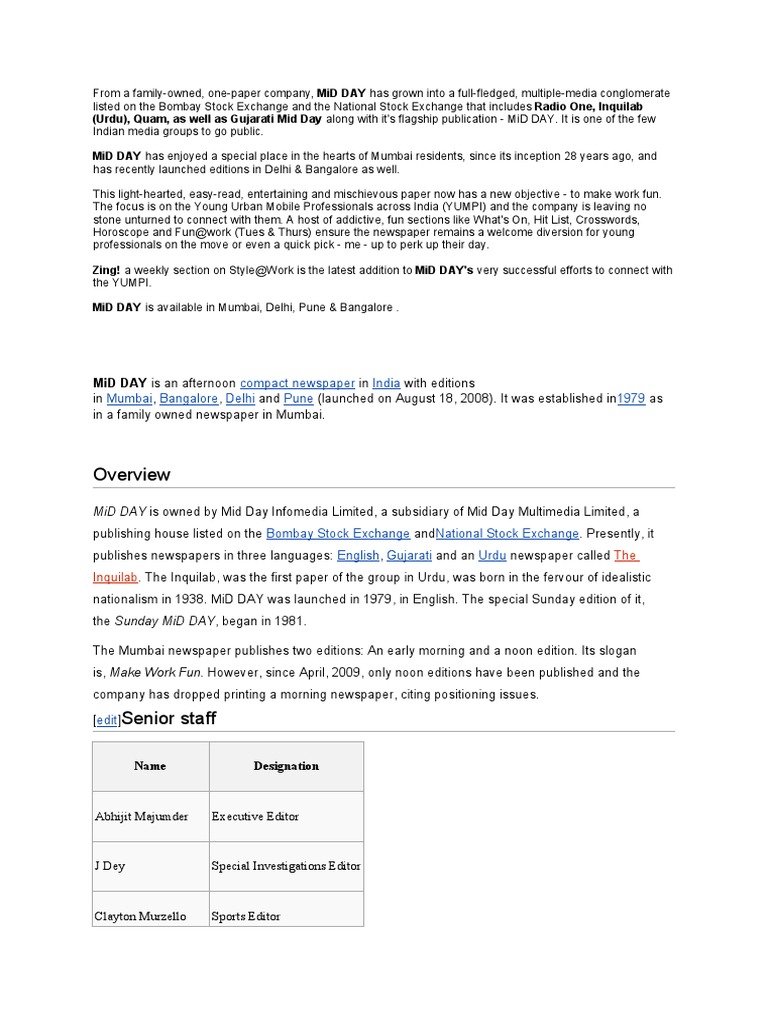 From a family-owned, one-paper company, MiD DAY has grown into a full-fledged, multiple-media conglomerate listed on the Bombay Stock Exchange and the National Stock Exchange that includes Radio One, Inquilab (Urdu), Quam, as well as Gujarati Mid Day along with it's flagship publication - MiD DAY. It is one of the few Indian media groups to go public.

MiD DAY has enjoyed a special place in the hearts of Mumbai residents, since its inception 28 years ago, and has recently launched editions in Delhi & Bangalore as well.

This light-hearted, easy-read, entertaining and mischievous paper now has a new objective - to make work fun. The focus is on the Young Urban Mobile Professionals across India (YUMPI) and the company is leaving no stone unturned to connect with them. A host of addictive, fun sections like What's On, Hit List, Crosswords, Horoscope and Fun@work (Tues & Thurs) ensure the newspaper remains a welcome diversion for young professionals on the move or even a quick pick - me - up to perk up their day.

Zing! a weekly section on Style@Work is the latest addition to MiD DAY's very successful efforts to connect with the YUMPI.

MiD DAY is available in Mumbai, Delhi, Pune & Bangalore .

MiD DAY is an afternoon compact newspaper in India with editions in Mumbai, Bangalore, Delhi and Pune (launched on August 18, 2008). It was established in1979 as in a family owned newspaper in Mumbai.

Overview

MiD DAY is owned by Mid Day Infomedia Limited, a subsidiary of Mid Day Multimedia Limited, a publishing house listed on the Bombay Stock Exchange andNational Stock Exchange. Presently, it publishes newspapers in three languages: English, Gujarati and an Urdu newspaper called The Inquilab. The Inquilab, was the first paper of the group in Urdu, was born in the fervour of idealistic nationalism in 1938. MiD DAY was launched in 1979, in English. The special Sunday edition of it, the Sunday MiD DAY, began in 1981.

The Mumbai newspaper publishes two editions: An early morning and a noon edition. Its slogan is, Make Work Fun. However, since April, 2009, only noon editions have been published and the company has dropped printing a morning newspaper, citing positioning issues.

[edit]Senior staff

| Name | Designation |
|---|---|
| Abhijit Majumder | Executive Editor |
| J Dey | Special Investigations Editor |
| Clayton Murzello | Sports Editor |